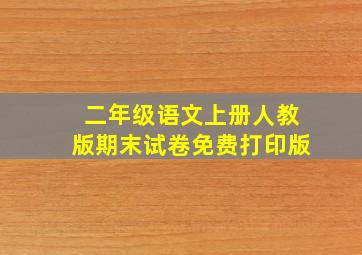 二年级语文上册人教版期末试卷免费打印版